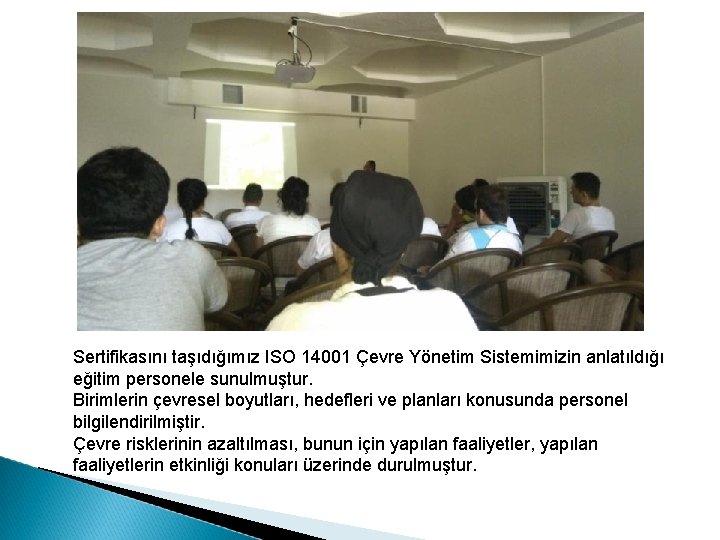 Sertifikasını taşıdığımız ISO 14001 Çevre Yönetim Sistemimizin anlatıldığı eğitim personele sunulmuştur.
Birimlerin çevresel boyutları, hedefleri ve planları konusunda personel bilgilendirilmiştir.
Çevre risklerinin azaltılması, bunun için yapılan faaliyetler, yapılan faaliyetlerin etkinliği konuları üzerinde durulmuştur.